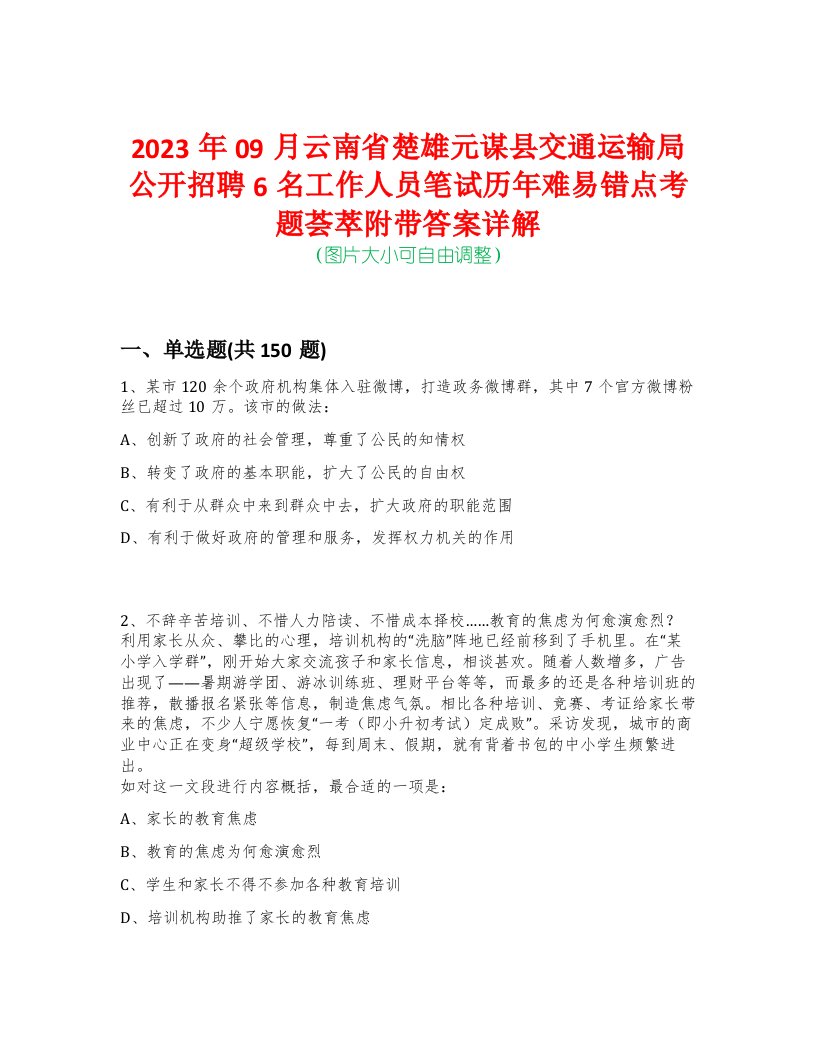 2023 年 09 月云南省楚雄元谋县交通运输局公开招聘 6 名工作人员笔试历年难易错点考题荟萃附带答案详解
（图片大小可自由调整）

一、单选题(共 150 题)

1、某市 120 余个政府机构集体入驻微博，打造政务微博群，其中 7 个官方微博粉丝已超过 10 万。该市的做法：

A、创新了政府的社会管理，尊重了公民的知情权

B、转变了政府的基本职能，扩大了公民的自由权

C、有利于从群众中来到群众中去，扩大政府的职能范围

D、有利于做好政府的管理和服务，发挥权力机关的作用

2、不辞辛苦培训、不惜人力陪读、不惜成本择校……教育的焦虑为何愈演愈烈？利用家长从众、攀比的心理，培训机构的“洗脑”阵地已经前移到了手机里。在“某小学入学群”，刚开始大家交流孩子和家长信息，相谈甚欢。随着人数增多，广告出现了——暑期游学团、游泳训练班、理财平台等等，而最多的还是各种培训班的推荐，散播报名紧张等信息，制造焦虑气氛。相比各种培训、竞赛、考证给家长带来的焦虑，不少人宁愿恢复“一考（即小升初考试）定成败”。采访发现，城市的商业中心正在变身“超级学校”，每到周末、假期，就有背着书包的中小学生频繁进出。
如对这一文段进行内容概括，最合适的一项是：

A、家长的教育焦虑

B、教育的焦虑为何愈演愈烈

C、学生和家长不得不参加各种教育培训

D、培训机构助推了家长的教育焦虑